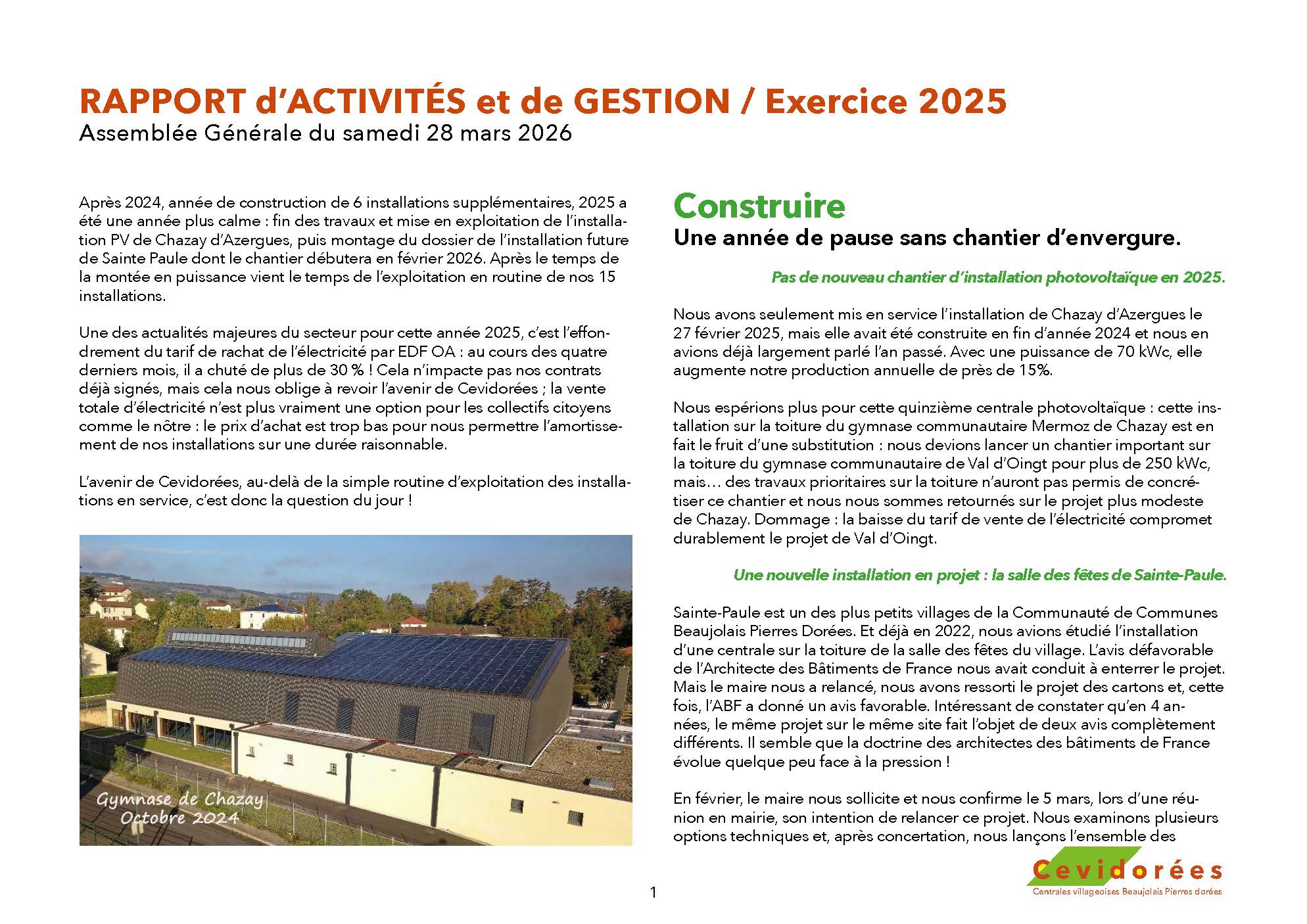 RAPPORT d'ACTIVITÉS et de GESTION / Exercice 2025
Assemblée Générale du samedi 28 mars 2026

Après 2024, année de construction de 6 installations supplémentaires, 2025 a été une année plus calme : fin des travaux et mise en exploitation de l'installation PV de Chazay d'Azergues, puis montage du dossier de l'installation future de Sainte Paule dont le chantier débutera en février 2026. Après le temps de la montée en puissance vient le temps de l'exploitation en routine de nos 15 installations.

Une des actualités majeures du secteur pour cette année 2025, c'est l'effondrement du tarif de rachat de l'électricité par EDF OA : au cours des quatre derniers mois, il a chuté de plus de 30 % ! Cela n'impacte pas nos contrats déjà signés, mais cela nous oblige à revoir l'avenir de Cevidorées ; la vente totale d'électricité n'est plus vraiment une option pour les collectifs citoyens comme le nôtre : le prix d'achat est trop bas pour nous permettre l'amortissement de nos installations sur une durée raisonnable.

L'avenir de Cevidorées, au-delà de la simple routine d'exploitation des installations en service, c'est donc la question du jour !

Gymnase de Chazay
Octobre 2024

Construire
Une année de pause sans chantier d'envergure.

Pas de nouveau chantier d'installation photovoltaïque en 2025.

Nous avons seulement mis en service l'installation de Chazay d'Azergues le 27 février 2025, mais elle avait été construite en fin d'année 2024 et nous en avions déjà largement parlé l'an passé. Avec une puissance de 70 kWc, elle augmente notre production annuelle de près de 15%.

Nous espérions plus pour cette quinzième centrale photovoltaïque : cette installation sur la toiture du gymnase communautaire Mermoz de Chazay est en fait le fruit d'une substitution : nous devions lancer un chantier important sur la toiture du gymnase communautaire de Val d'Oingt pour plus de 250 kWc, mais… des travaux prioritaires sur la toiture n'auront pas permis de concrétiser ce chantier et nous nous sommes retournés sur le projet plus modeste de Chazay. Dommage : la baisse du tarif de vente de l'électricité compromet durablement le projet de Val d'Oingt.

Une nouvelle installation en projet : la salle des fêtes de Sainte-Paule.

Sainte-Paule est un des plus petits villages de la Communauté de Communes Beaujolais Pierres Dorées. Et déjà en 2022, nous avions étudié l'installation d'une centrale sur la toiture de la salle des fêtes du village. L'avis défavorable de l'Architecte des Bâtiments de France nous avait conduit à enterrer le projet. Mais le maire nous a relancé, nous avons ressorti le projet des cartons et, cette fois, l'ABF a donné un avis favorable. Intéressant de constater qu'en 4 années, le même projet sur le même site fait l'objet de deux avis complètement différents. Il semble que la doctrine des architectes des bâtiments de France évolue quelque peu face à la pression !

En février, le maire nous sollicite et nous confirme le 5 mars, lors d'une réunion en mairie, son intention de relancer ce projet. Nous examinons plusieurs options techniques et, après concertation, nous lançons l'ensemble des

1

Cevidorées
Centrales villageoises Beaujolais Pierres dorées